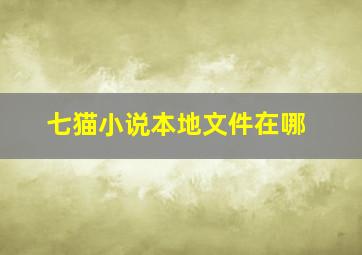 七猫小说本地文件在哪